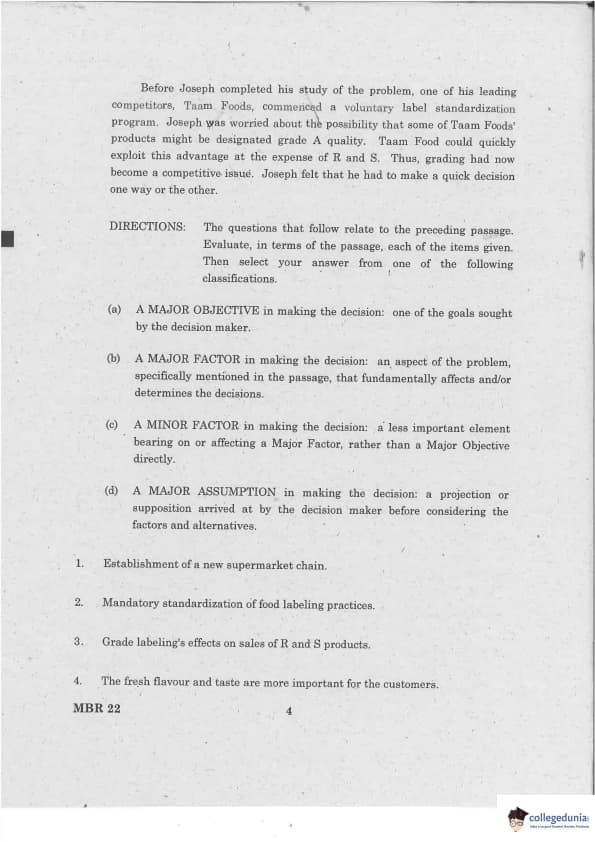 Before Joseph completed his study of the problem, one of his leading competitors, Taam Foods, commenced a voluntary label standardization program. Joseph was worried about the possibility that some of Taam Foods' products might be designated grade A quality. Taam Food could quickly exploit this advantage at the expense of R and S. Thus, grading had now become a competitive issue. Joseph felt that he had to make a quick decision one way or the other.

DIRECTIONS: The questions that follow relate to the preceding passage. Evaluate, in terms of the passage, each of the items given. Then select your answer from one of the following classifications.

(a) A MAJOR OBJECTIVE in making the decision: one of the goals sought by the decision maker.

(b) A MAJOR FACTOR in making the decision: an aspect of the problem, specifically mentioned in the passage, that fundamentally affects and/or determines the decisions.

(c) A MINOR FACTOR in making the decision: a less important element bearing on or affecting a Major Factor, rather than a Major Objective directly.

(d) A MAJOR ASSUMPTION in making the decision: a projection or supposition arrived at by the decision maker before considering the factors and alternatives.

1. Establishment of a new supermarket chain.

2. Mandatory standardization of food labeling practices.

3. Grade labeling's effects on sales of R and S products.

4. The fresh flavour and taste are more important for the customers.

MBR 22 4

collegedunia